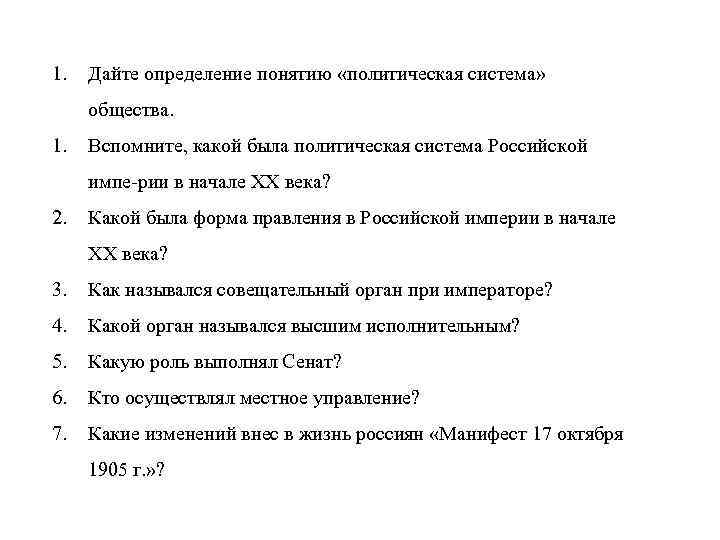 1. Дайте определение понятию «политическая система» общества.

1. Вспомните, какой была политическая система Российской импе-рии в начале XX века?

2. Какой была форма правления в Российской империи в начале XX века?

3. Как назывался совещательный орган при императоре?

4. Какой орган назывался высшим исполнительным?

5. Какую роль выполнял Сенат?

6. Кто осуществлял местное управление?

7. Какие изменений внес в жизнь россиян «Манифест 17 октября 1905 г.»?